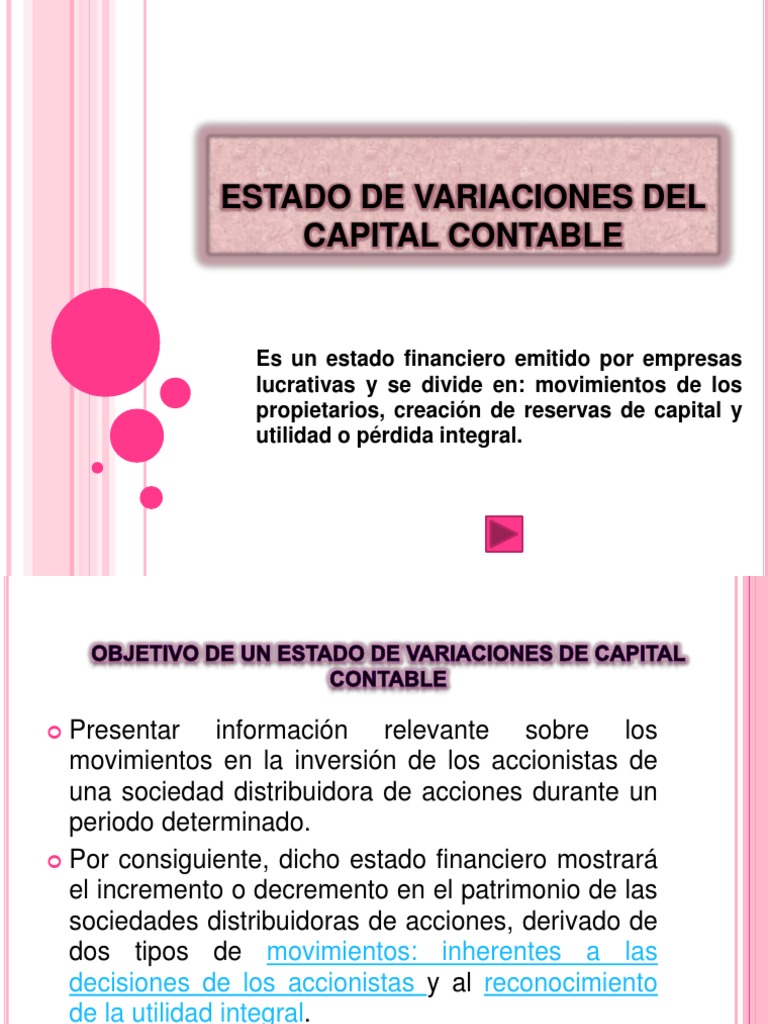 ESTADO DE VARIACIONES DEL CAPITAL CONTABLE

Es un estado financiero emitido por empresas lucrativas y se divide en: movimientos de los propietarios, creación de reservas de capital y utilidad o pérdida integral.

OBJETIVO DE UN ESTADO DE VARIACIONES DE CAPITAL CONTABLE

Presentar información relevante sobre los movimientos en la inversión de los accionistas de una sociedad distribuidora de acciones durante un periodo determinado.

Por consiguiente, dicho estado financiero mostrará el incremento o decremento en el patrimonio de las sociedades distribuidoras de acciones, derivado de dos tipos de movimientos: inherentes a las decisiones de los accionistas y al reconocimiento de la utilidad integral.